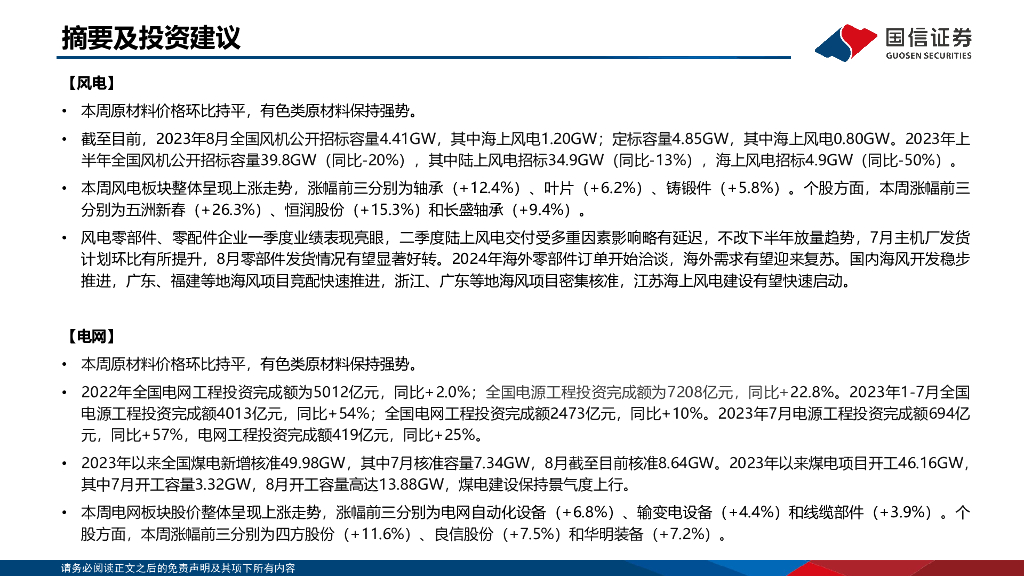 摘要及投资建议

国信证券
GUOSEN SECURITIES

【风电】

• 本周原材料价格环比持平，有色类原材料保持强势。

• 截至目前，2023年8月全国风机公开招标容量4.41GW，其中海上风电1.20GW；定标容量4.85GW，其中海上风电0.80GW。2023年上半年全国风机公开招标容量39.8GW（同比-20%），其中陆上风电招标34.9GW（同比-13%），海上风电招标4.9GW（同比-50%）。

• 本周风电板块整体呈现上涨走势，涨幅前三分别为轴承（+12.4%）、叶片（+6.2%）、铸锻件（+5.8%）。个股方面，本周涨幅前三分别为五洲新春（+26.3%）、恒润股份（+15.3%）和长盛轴承（+9.4%）。

• 风电零部件、零配件企业一季度业绩表现亮眼，二季度陆上风电交付受多重因素影响略有延迟，不改下半年放量趋势，7月主机厂发货计划环比有所提升，8月零部件发货情况有望显著好转。2024年海外零部件订单开始洽谈，海外需求有望迎来复苏。国内海风开发稳步推进，广东、福建等地海风项目竞配快速推进，浙江、广东等地海风项目密集核准，江苏海上风电建设有望快速启动。

【电网】

• 本周原材料价格环比持平，有色类原材料保持强势。

• 2022年全国电网工程投资完成额为5012亿元，同比+2.0%；全国电源工程投资完成额为7208亿元，同比+22.8%。2023年1-7月全国电源工程投资完成额4013亿元，同比+54%；全国电网工程投资完成额2473亿元，同比+10%。2023年7月电源工程投资完成额694亿元，同比+57%，电网工程投资完成额419亿元，同比+25%。

• 2023年以来全国煤电新增核准49.98GW，其中7月核准容量7.34GW，8月截至目前核准8.64GW。2023年以来煤电项目开工46.16GW，其中7月开工容量3.32GW，8月开工容量高达13.88GW，煤电建设保持景气度上行。

• 本周电网板块股价整体呈现上涨走势，涨幅前三分别为电网自动化设备（+6.8%）、输变电设备（+4.4%）和线缆部件（+3.9%）。个股方面，本周涨幅前三分别为四方股份（+11.6%）、良信股份（+7.5%）和华明装备（+7.2%）。

请务必阅读正文之后的免责声明及其项下所有内容